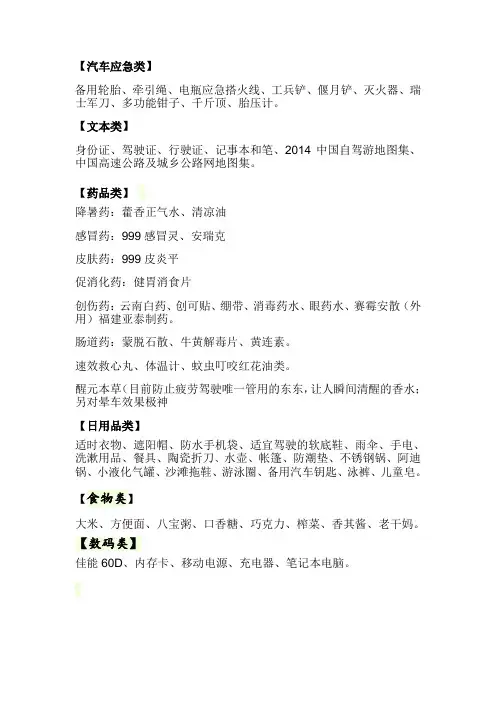 【汽车应急类】

备用轮胎、牵引绳、电瓶应急搭火线、工兵铲、偃月铲、灭火器、瑞士军刀、多功能钳子、千斤顶、胎压计。

【文本类】

身份证、驾驶证、行驶证、记事本和笔、2014 中国自驾游地图集、中国高速公路及城乡公路网地图集。

【药品类】

降暑药：藿香正气水、清凉油

感冒药：999 感冒灵、安瑞克

皮肤药：999 皮炎平

促消化药：健胃消食片

创伤药：云南白药、创可贴、绷带、消毒药水、眼药水、赛霉安散（外用）福建亚泰制药。

肠道药：蒙脱石散、牛黄解毒片、黄连素。

速效救心丸、体温计、蚊虫叮咬红花油类。

醒元本草（目前防止疲劳驾驶唯一管用的东东，让人瞬间清醒的香水；另对晕车效果极神

【日用品类】

适时衣物、遮阳帽、防水手机袋、适宜驾驶的软底鞋、雨伞、手电、洗漱用品、餐具、陶瓷折刀、水壶、帐篷、防潮垫、不锈钢锅、阿迪锅、小液化气罐、沙滩拖鞋、游泳圈、备用汽车钥匙、泳裤、儿童皂。

【食物类】

大米、方便面、八宝粥、口香糖、巧克力、榨菜、香其酱、老干妈。

【数码类】

佳能 60D、内存卡、移动电源、充电器、笔记本电脑。